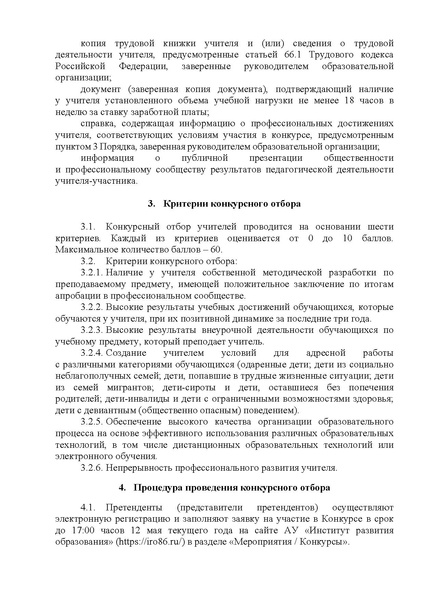 копия трудовой книжки учителя и (или) сведения о трудовой деятельности учителя, предусмотренные статьей 66.1 Трудового кодекса Российской Федерации, заверенные руководителем образовательной организации;

документ (заверенная копия документа), подтверждающий наличие у учителя установленного объема учебной нагрузки не менее 18 часов в неделю за ставку заработной платы;

справка, содержащая информацию о профессиональных достижениях учителя, соответствующих условиям участия в конкурсе, предусмотренным пунктом 3 Порядка, заверенная руководителем образовательной организации;

информация о публичной презентации общественности и профессиональному сообществу результатов педагогической деятельности учителя-участника.

3. Критерии конкурсного отбора

3.1. Конкурсный отбор учителей проводится на основании шести критериев. Каждый из критериев оценивается от 0 до 10 баллов. Максимальное количество баллов – 60.

3.2. Критерии конкурсного отбора:

3.2.1. Наличие у учителя собственной методической разработки по преподаваемому предмету, имеющей положительное заключение по итогам апробации в профессиональном сообществе.

3.2.2. Высокие результаты учебных достижений обучающихся, которые обучаются у учителя, при их позитивной динамике за последние три года.

3.2.3. Высокие результаты внеурочной деятельности обучающихся по учебному предмету, который преподает учитель.

3.2.4. Создание учителем условий для адресной работы с различными категориями обучающихся (одаренные дети; дети из социально неблагополучных семей; дети, попавшие в трудные жизненные ситуации; дети из семей мигрантов; дети-сироты и дети, оставшиеся без попечения родителей; дети-инвалиды и дети с ограниченными возможностями здоровья; дети с девиантным (общественно опасным) поведением).

3.2.5. Обеспечение высокого качества организации образовательного процесса на основе эффективного использования различных образовательных технологий, в том числе дистанционных образовательных технологий или электронного обучения.

3.2.6. Непрерывность профессионального развития учителя.

4. Процедура проведения конкурсного отбора

4.1. Претенденты (представители претендентов) осуществляют электронную регистрацию и заполняют заявку на участие в Конкурсе в срок до 17:00 часов 12 мая текущего года на сайте АУ «Институт развития образования» (https://iro86.ru/) в разделе «Мероприятия / Конкурсы».